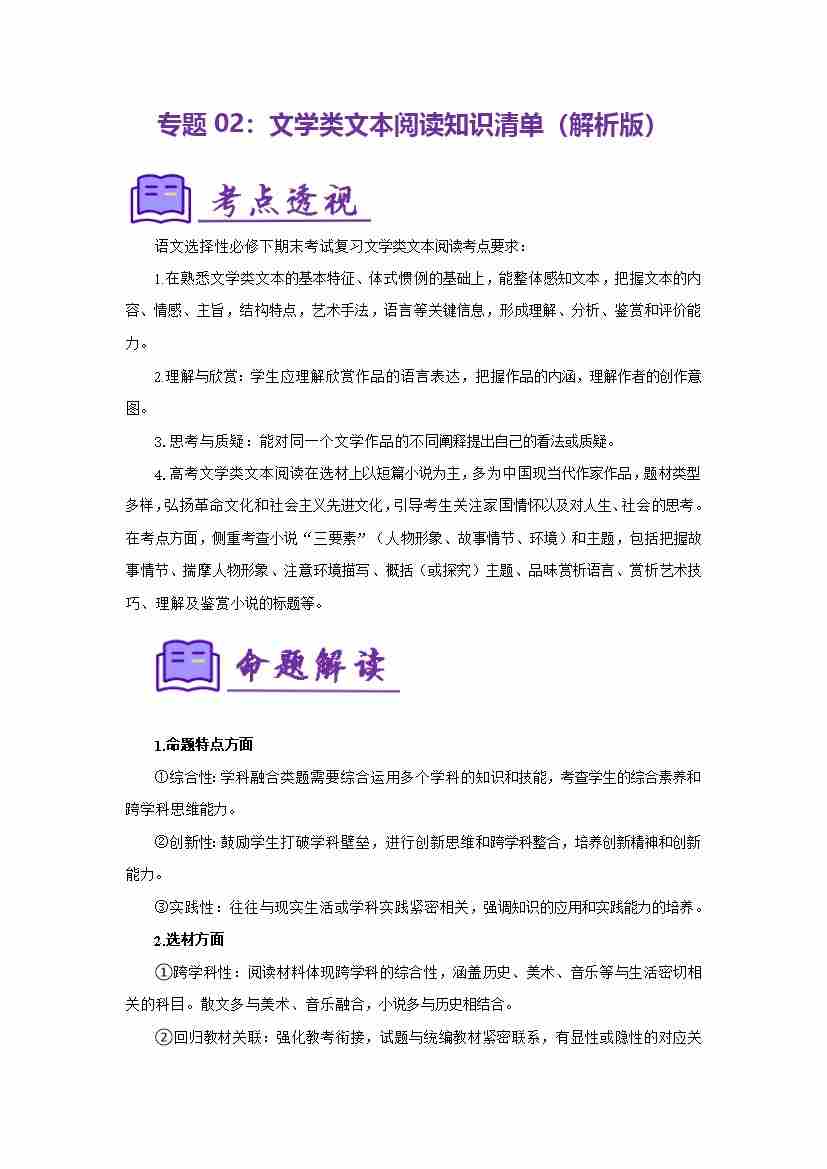 专题02：文学类文本阅读知识清单（解析版）

考点透视

语文选择性必修下期末考试复习文学类文本阅读考点要求：

1.在熟悉文学类文本的基本特征、体式惯例的基础上，能整体感知文本，把握文本的内容、情感、主旨，结构特点，艺术手法，语言等关键信息，形成理解、分析、鉴赏和评价能力。

2.理解与欣赏：学生应理解欣赏作品的语言表达，把握作品的内涵，理解作者的创作意图。

3.思考与质疑：能对同一个文学作品的不同阐释提出自己的看法或质疑。

4.高考文学类文本阅读在选材上以短篇小说为主，多为中国现当代作家作品，题材类型多样，弘扬革命文化和社会主义先进文化，引导考生关注家国情怀以及对人生、社会的思考。在考点方面，侧重考查小说“三要素”（人物形象、故事情节、环境）和主题，包括把握故事情节、揣摩人物形象、注意环境描写、概括（或探究）主题、品味赏析语言、赏析艺术技巧、理解及鉴赏小说的标题等。

命题解读

1.命题特点方面

①综合性：学科融合类题需要综合运用多个学科的知识和技能，考查学生的综合素养和跨学科思维能力。

②创新性：鼓励学生打破学科壁垒，进行创新思维和跨学科整合，培养创新精神和创新能力。

③实践性：往往与现实生活或学科实践紧密相关，强调知识的应用和实践能力的培养。

2.选材方面

①跨学科性：阅读材料体现跨学科的综合性，涵盖历史、美术、音乐等与生活密切相关的科目。散文多与美术、音乐融合，小说多与历史相结合。

②回归教材关联：强化教考衔接，试题与统编教材紧密联系，有显性或隐性的对应关